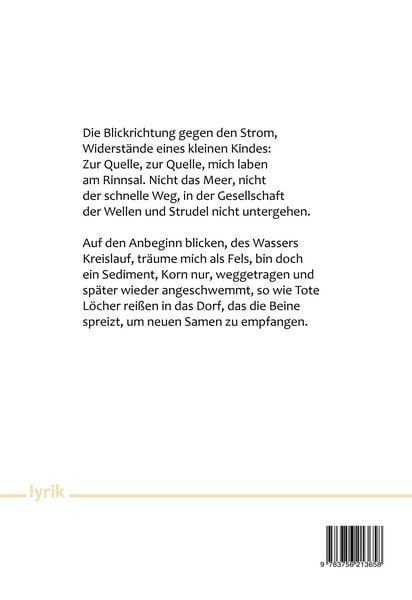 Die Blickrichtung gegen den Strom,
Widerstände eines kleinen Kindes:
Zur Quelle, zur Quelle, mich laben
am Rinnsal. Nicht das Meer, nicht
der schnelle Weg, in der Gesellschaft
der Wellen und Strudel nicht untergehen.

Auf den Anbeginn blicken, des Wassers
Kreislauf, träume mich als Fels, bin doch
ein Sediment, Korn nur, weggetragen und
später wieder angeschwemmt, so wie Tote
Löcher reißen in das Dorf, das die Beine
spreizt, um neuen Samen zu empfangen.

lyrik

9 783756 213658